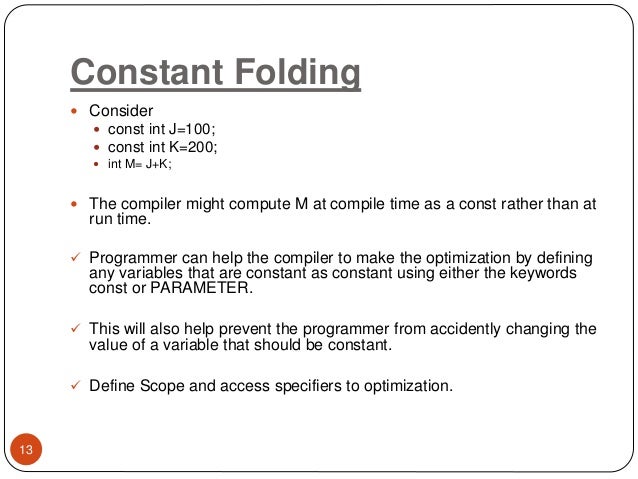 Constant Folding

- Consider
  - const int J=100;
  - const int K=200;
  - int M= J+K;

- The compiler might compute M at compile time as a const rather than at run time.

✓ Programmer can help the compiler to make the optimization by defining any variables that are constant as constant using either the keywords const or PARAMETER.

✓ This will also help prevent the programmer from accidently changing the value of a variable that should be constant.

✓ Define Scope and access specifiers to optimization.

13